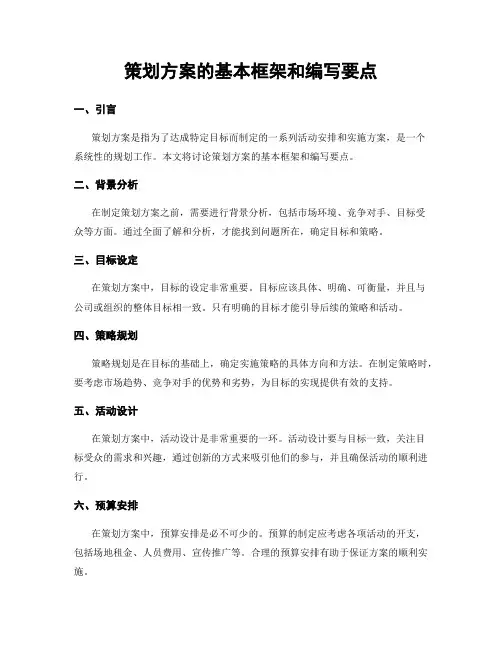 策划方案的基本框架和编写要点

一、引言

策划方案是指为了达成特定目标而制定的一系列活动安排和实施方案，是一个系统性的规划工作。本文将讨论策划方案的基本框架和编写要点。

二、背景分析

在制定策划方案之前，需要进行背景分析，包括市场环境、竞争对手、目标受众等方面。通过全面了解和分析，才能找到问题所在，确定目标和策略。

三、目标设定

在策划方案中，目标的设定非常重要。目标应该具体、明确、可衡量，并且与公司或组织的整体目标相一致。只有明确的目标才能引导后续的策略和活动。

四、策略规划

策略规划是在目标的基础上，确定实施策略的具体方向和方法。在制定策略时，要考虑市场趋势、竞争对手的优势和劣势，为目标的实现提供有效的支持。

五、活动设计

在策划方案中，活动设计是非常重要的一环。活动设计要与目标一致，关注目标受众的需求和兴趣，通过创新的方式来吸引他们的参与，并且确保活动的顺利进行。

六、预算安排

在策划方案中，预算安排是必不可少的。预算的制定应考虑各项活动的开支，包括场地租金、人员费用、宣传推广等。合理的预算安排有助于保证方案的顺利实施。